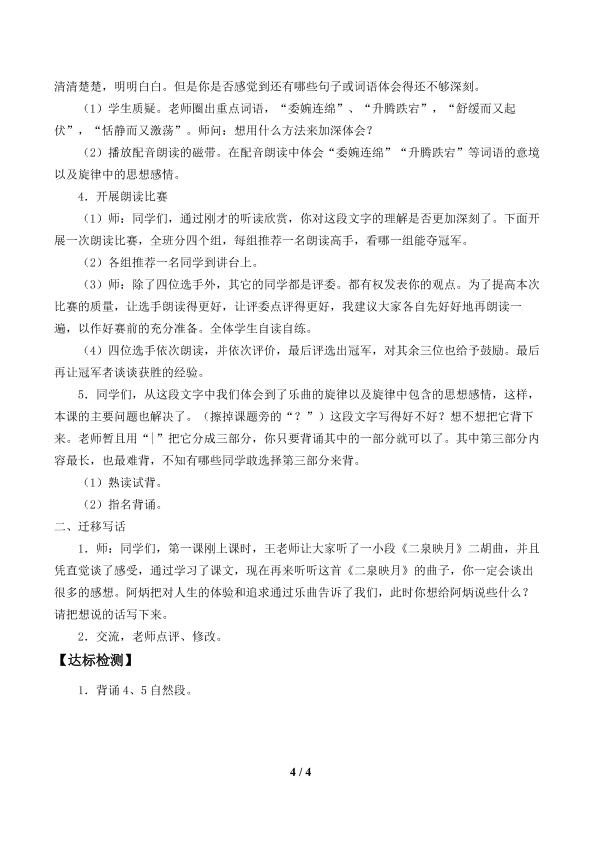 清清楚楚，明明白白。但是你是否感觉到还有哪些句子或词语体会得还不够深刻。

（1）学生质疑。老师圈出重点词语，“委婉连绵”、“升腾跌宕”，“舒缓而又起伏”，“恬静而又激荡”。师问：想用什么方法来加深体会？

（2）播放配音朗读的磁带。在配音朗读中体会“委婉连绵”“升腾跌宕”等词语的意境以及旋律中的思想感情。

4.开展朗读比赛

（1）师：同学们，通过刚才的听读欣赏，你对这段文字的理解是否更加深刻了。下面开展一次朗读比赛，全班分四个组，每组推荐一名朗读高手，看哪一组能夺冠军。

（2）各组推荐一名同学到讲台上。

（3）师：除了四位选手外，其它的同学都是评委。都有权发表你的观点。为了提高本次比赛的质量，让选手朗读得更好，让评委点评得更好，我建议大家各自先好好地再朗读一遍，以作好赛前的充分准备。全体学生自读自练。

（4）四位选手依次朗读，并依次评价，最后评选出冠军，对其余三位也给予鼓励。最后再让冠军者谈谈获胜的经验。

5.同学们，从这段文字中我们体会到了乐曲的旋律以及旋律中包含的思想感情，这样，本课的主要问题也解决了。（擦掉课题旁的“？”）这段文字写得好不好？想不想把它背下来。老师暂且用“|”把它分成三部分，你只要背诵其中的一部分就可以了。其中第三部分内容最长，也最难背，不知有哪些同学敢选择第三部分来背。

（1）熟读试背。

（2）指名背诵。

二、迁移写话

1.师：同学们，第一课刚上课时，王老师让大家听了一小段《二泉映月》二胡曲，并且凭直觉谈了感受，通过学习了课文，现在再来听听这首《二泉映月》的曲子，你一定会谈出很多的感想。阿炳把对人生的体验和追求通过乐曲告诉了我们，此时你想给阿炳说些什么？请把想说的话写下来。

2.交流，老师点评、修改。

【达标检测】

1.背诵4、5自然段。

4 / 4